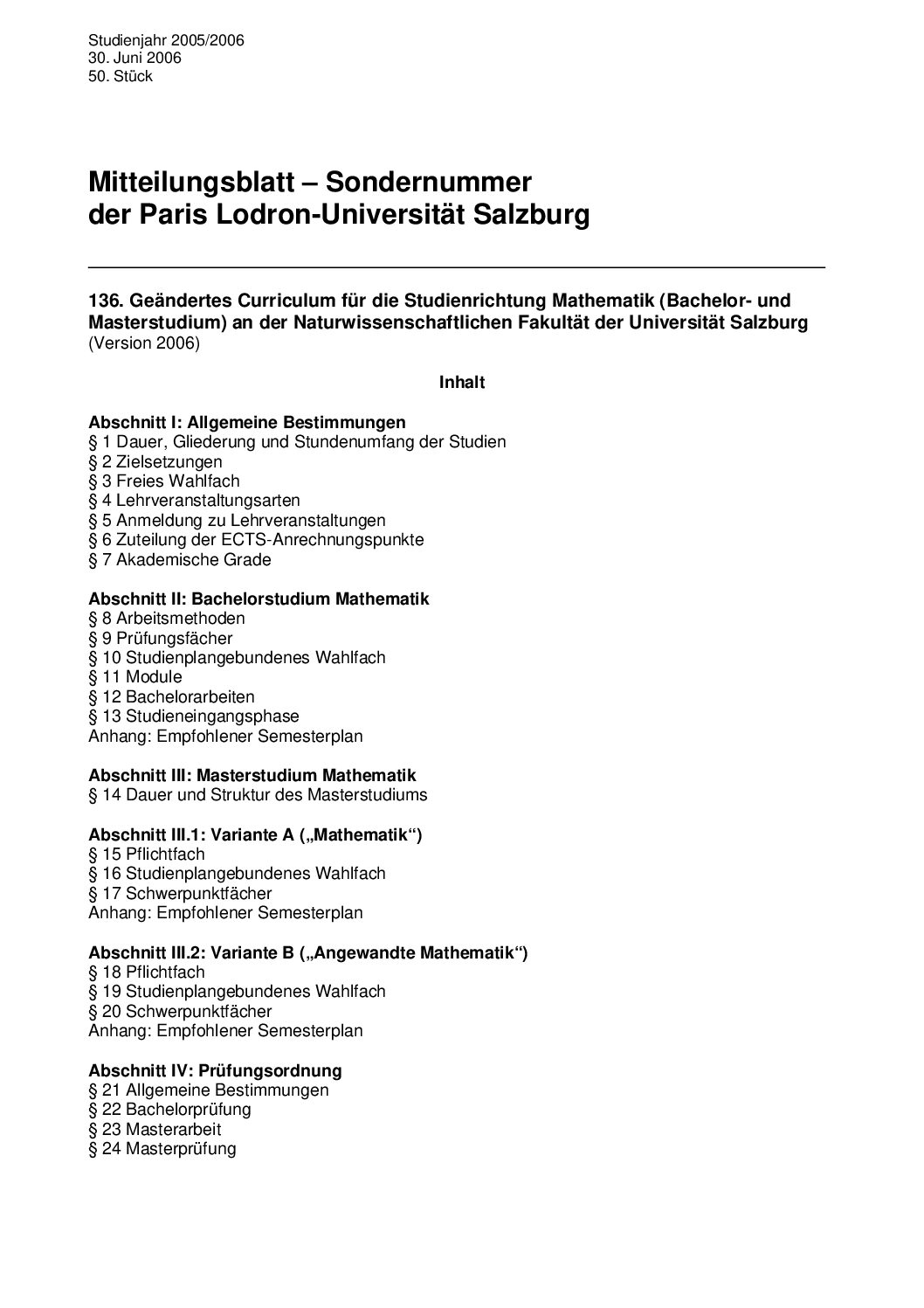 Studienjahr 2005/2006
30. Juni 2006
50. Stück

Mitteilungsblatt – Sondernummer
der Paris Lodron-Universität Salzburg

136. Geändertes Curriculum für die Studienrichtung Mathematik (Bachelor- und Masterstudium) an der Naturwissenschaftlichen Fakultät der Universität Salzburg
(Version 2006)

Inhalt

Abschnitt I: Allgemeine Bestimmungen
§ 1 Dauer, Gliederung und Stundenumfang der Studien
§ 2 Zielsetzungen
§ 3 Freies Wahlfach
§ 4 Lehrveranstaltungsarten
§ 5 Anmeldung zu Lehrveranstaltungen
§ 6 Zuteilung der ECTS-Anrechnungspunkte
§ 7 Akademische Grade

Abschnitt II: Bachelorstudium Mathematik
§ 8 Arbeitsmethoden
§ 9 Prüfungsfächer
§ 10 Studienplangebundenes Wahlfach
§ 11 Module
§ 12 Bachelorarbeiten
§ 13 Studieneingangsphase
Anhang: Empfohlener Semesterplan

Abschnitt III: Masterstudium Mathematik
§ 14 Dauer und Struktur des Masterstudiums

Abschnitt III.1: Variante A („Mathematik“)
§ 15 Pflichtfach
§ 16 Studienplangebundenes Wahlfach
§ 17 Schwerpunktfächer
Anhang: Empfohlener Semesterplan

Abschnitt III.2: Variante B („Angewandte Mathematik“)
§ 18 Pflichtfach
§ 19 Studienplangebundenes Wahlfach
§ 20 Schwerpunktfächer
Anhang: Empfohlener Semesterplan

Abschnitt IV: Prüfungsordnung
§ 21 Allgemeine Bestimmungen
§ 22 Bachelorprüfung
§ 23 Masterarbeit
§ 24 Masterprüfung